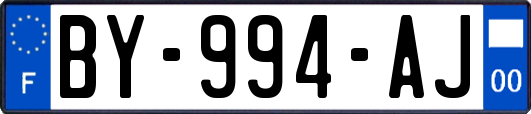 F
BY-994-AJ
00